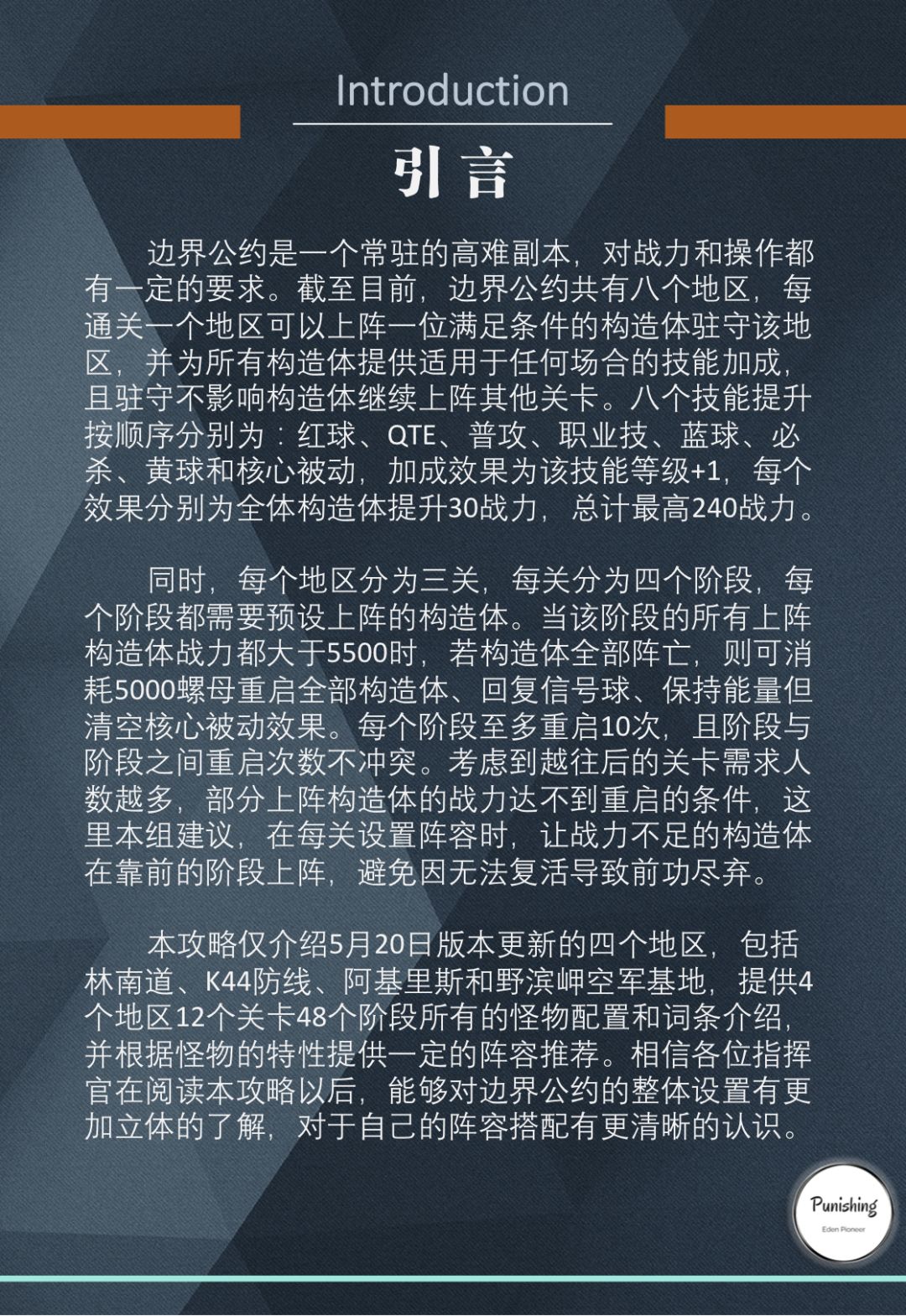 Introduction

引言

边界公约是一个常驻的高难副本，对战力和操作都有一定的要求。截至目前，边界公约共有八个地区，每通关一个地区可以上阵一位满足条件的构造体驻守该地区，并为所有构造体提供适用于任何场合的技能加成，且驻守不影响构造体继续上阵其他关卡。八个技能提升按顺序分别为：红球、QTE、普攻、职业技、蓝球、必杀、黄球和核心被动，加成效果为该技能等级+1，每个效果分别为全体构造体提升30战力，总计最高240战力。

同时，每个地区分为三关，每关分为四个阶段，每个阶段都需要预设上阵的构造体。当该阶段的所有上阵构造体战力都大于5500时，若构造体全部阵亡，则可消耗5000螺母重启全部构造体、回复信号球、保持能量但清空核心被动效果。每个阶段至多重启10次，且阶段与阶段之间重启次数不冲突。考虑到越往后的关卡需求人数越多，部分上阵构造体的战力达不到重启的条件，这里本组建议，在每关设置阵容时，让战力不足的构造体在靠前的阶段上阵，避免因无法复活导致前功尽弃。

本攻略仅介绍5月20日版本更新的四个地区，包括林南道、K44防线、阿基里斯和野滨岬空军基地，提供4个地区12个关卡48个阶段所有的怪物配置和词条介绍，并根据怪物的特性提供一定的阵容推荐。相信各位指挥官在阅读本攻略以后，能够对边界公约的整体设置有更加立体的了解，对于自己的阵容搭配有更清晰的认识。

Punishing
Eden Pioneer